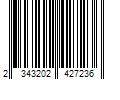 2 343202 427236